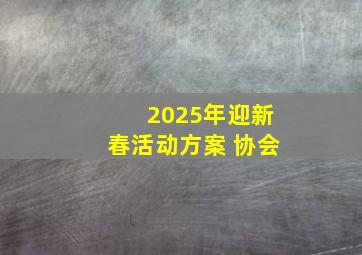 2025年迎新春活动方案 协会